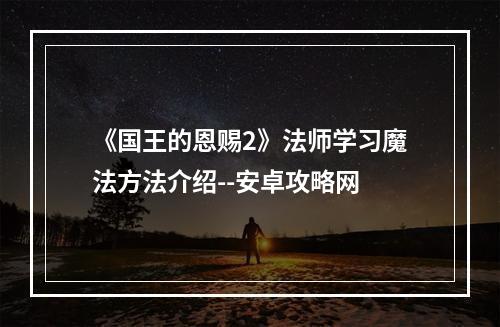 《国王的恩赐2》法师学习魔法方法介绍--安卓攻略网